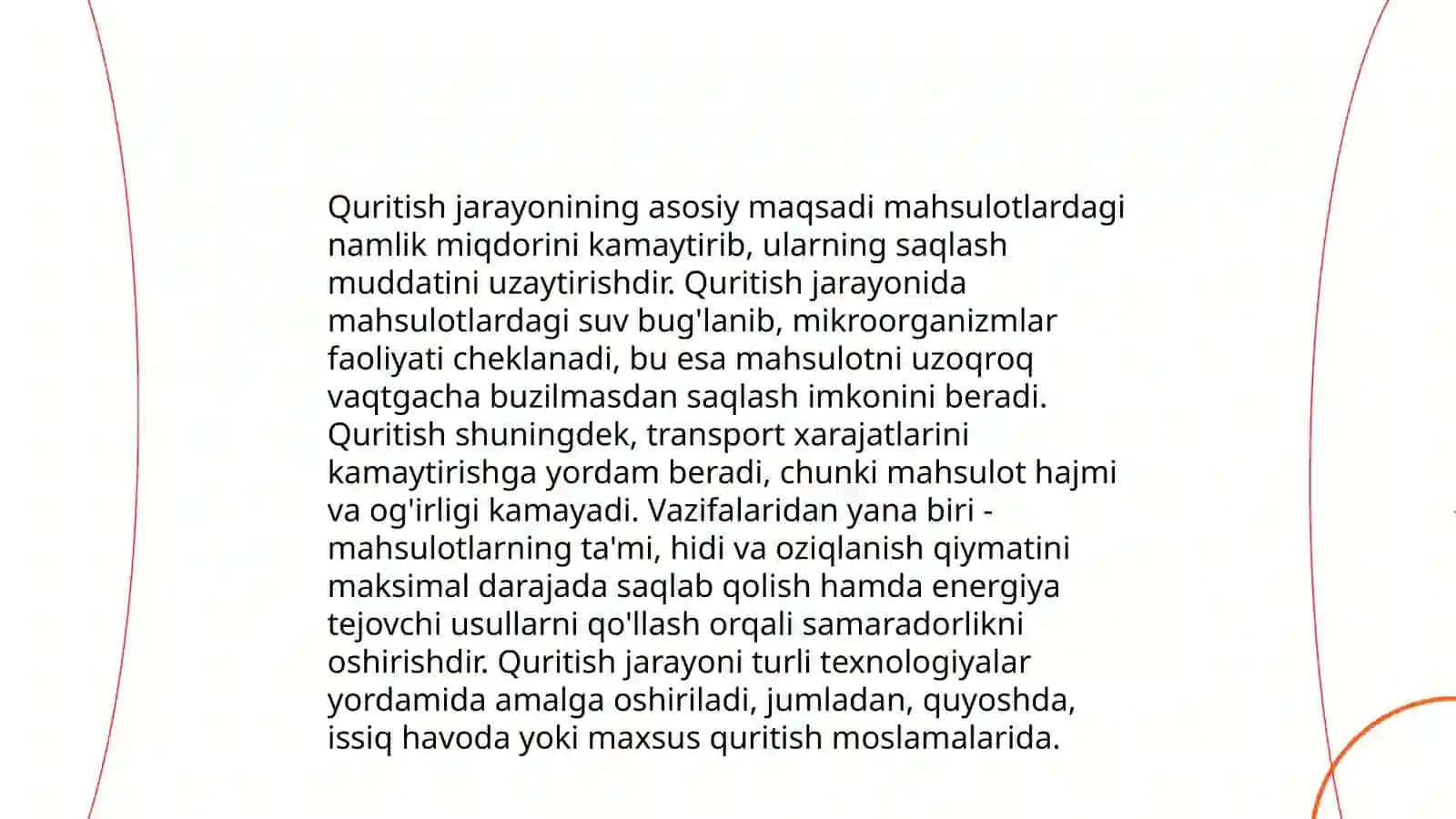 Quritish jarayonining asosiy maqsadi mahsulotlardagi namlik miqdorini kamaytirib, ularning saqlash muddatini uzaytirishdir. Quritish jarayonida mahsulotlardagi suv bug'lanib, mikroorganizmlar faoliyati cheklanadi, bu esa mahsulotni uzoqroq vaqtgacha buzilmasdan saqlash imkonini beradi. Quritish shuningdek, transport xarajatlarini kamaytirishga yordam beradi, chunki mahsulot hajmi va og'irligi kamayadi. Vazifalaridan yana biri - mahsulotlarning ta'mi, hidi va oziqlanish qiymatini maksimal darajada saqlab qolish hamda energiya tejovchi usullarni qo'llash orqali samaradorlikni oshirishdir. Quritish jarayoni turli texnologiyalar yordamida amalga oshiriladi, jumladan, quyoshda, issiq havoda yoki maxsus quritish moslamalarida.